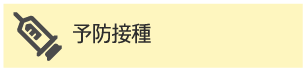 予防接種